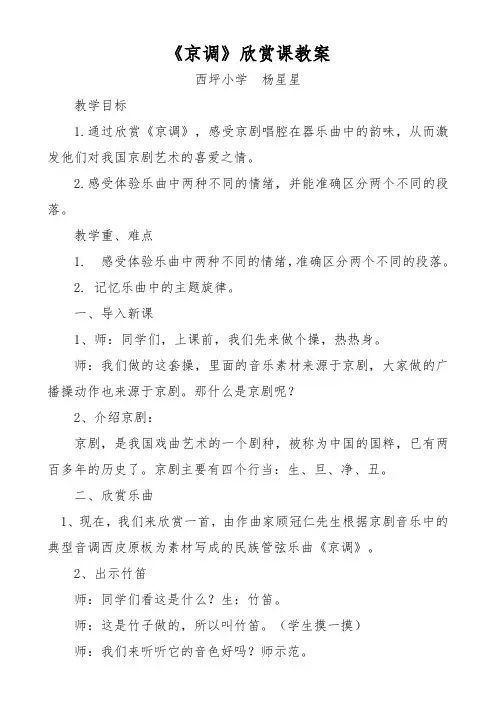 《京调》欣赏课教案

西坪小学　杨星星

教学目标

1.通过欣赏《京调》，感受京剧唱腔在器乐曲中的韵味，从而激发他们对我国京剧艺术的喜爱之情。

2.感受体验乐曲中两种不同的情绪，并能准确区分两个不同的段落。

教学重、难点

1.　感受体验乐曲中两种不同的情绪，准确区分两个不同的段落。

2.　记忆乐曲中的主题旋律。

一、导入新课

1、师：同学们，上课前，我们先来做个操，热热身。

师：我们做的这套操，里面的音乐素材来源于京剧，大家做的广播操动作也来源于京剧。那什么是京剧呢？

2、介绍京剧：

京剧，是我国戏曲艺术的一个剧种，被称为中国的国粹，已有两百多年的历史了。京剧主要有四个行当：生、旦、净、丑。

二、欣赏乐曲

1、现在，我们来欣赏一首，由作曲家顾冠仁先生根据京剧音乐中的典型音调西皮原板为素材写成的民族管弦乐曲《京调》。

2、出示竹笛

师：同学们看这是什么？生：竹笛。

师：这是竹子做的，所以叫竹笛。（学生摸一摸）

师：我们来听听它的音色好吗？师示范。